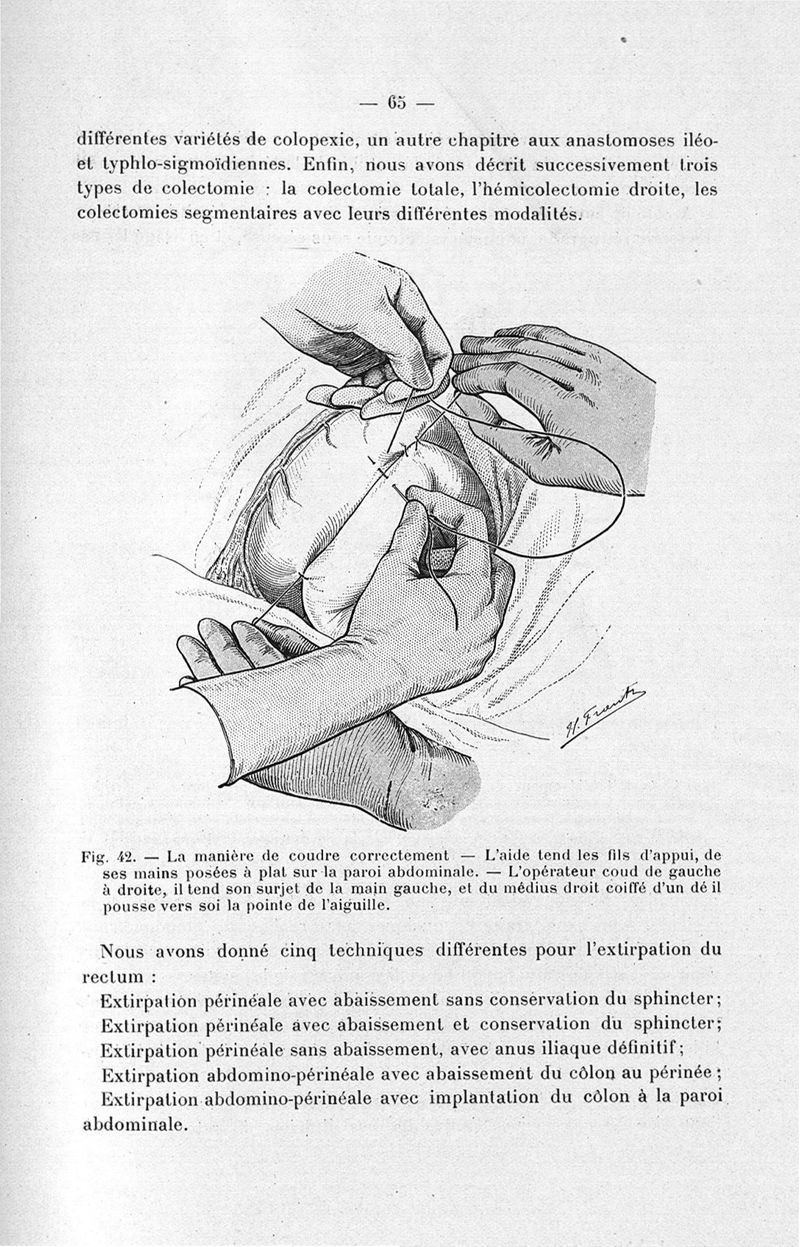 — 65 —

différentes variétés de colopexie, un autre chapitre aux anastomoses iléo- et typhlo-sigmoïdiennes. Enfin, nous avons décrit successivement trois types de colectomie : la colectomie totale, l'hémicolectomie droite, les colectomies segmentaires avec leurs différentes modalités.

H. Frantz

Fig. 42. — La manière de coudre correctement — L'aide tend les fils d'appui, de ses mains posées à plat sur la paroi abdominale. — L'opérateur coud de gauche à droite, il tend son surjet de la main gauche, et du médius droit coiffé d'un dé il pousse vers soi la pointe de l'aiguille.

Nous avons donné cinq techniques différentes pour l'extirpation du rectum :

Extirpation périnéale avec abaissement sans conservation du sphincter;

Extirpation périnéale avec abaissement et conservation du sphincter;

Extirpation périnéale sans abaissement, avec anus iliaque définitif;

Extirpation abdomino-périnéale avec abaissement du côlon au périnée;

Extirpation abdomino-périnéale avec implantation du côlon à la paroi abdominale.